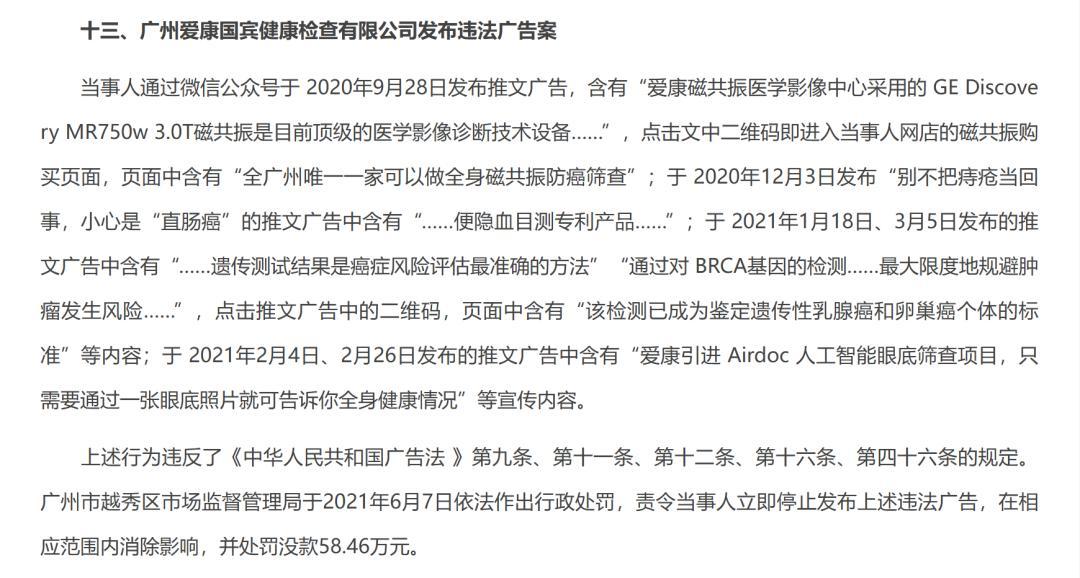 十三、广州爱康国宾健康检查有限公司发布违法广告案

当事人通过微信公众号于 2020年9月28日发布推文广告，含有“爱康磁共振医学影像中心采用的 GE Discovery MR750w 3.0T磁共振是目前顶级的医学影像诊断技术设备……”，点击文中二维码即进入当事人网店的磁共振购买页面，页面中含有“全广州唯一一家可以做全身磁共振防癌筛查”；于 2020年12月3日发布“别不把痔疮当回事，小心是“直肠癌”的推文广告中含有“……便隐血自测专利产品……”；于 2021年1月18日、3月5日发布的推文广告中含有“……遗传测试结果是癌症风险评估最准确的方法”“通过对 BRCA基因的检测……最大限度地规避肿瘤发生风险……”，点击推文广告中的二维码，页面中含有“该检测已成为鉴定遗传性乳腺癌和卵巢癌个体的标准”等内容；于 2021年2月4日、2月26日发布的推文广告中含有“爱康引进 Airdoc 人工智能眼底筛查项目，只需要通过一张眼底照片就可告诉你全身健康情况”等宣传内容。

上述行为违反了《中华人民共和国广告法 》第九条、第十一条、第十二条、第十六条、第四十六条的规定。广州市越秀区市场监督管理局于2021年6月7日依法作出行政处罚，责令当事人立即停止发布上述违法广告，在相应范围内消除影响，并处罚没款58.46万元。